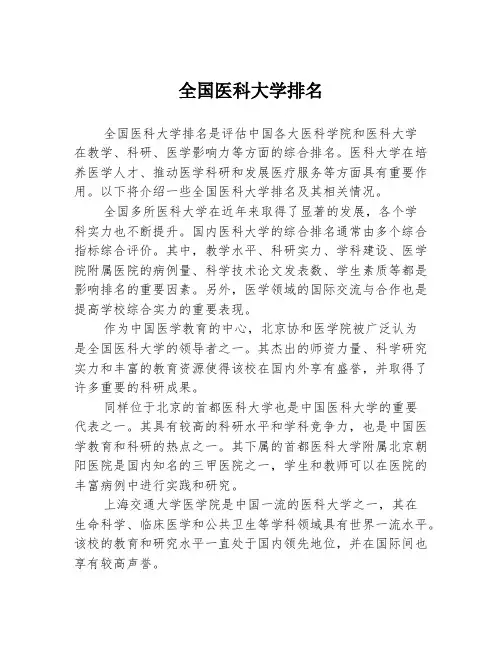 全国医科大学排名

全国医科大学排名是评估中国各大医科学院和医科大学在教学、科研、医学影响力等方面的综合排名。医科大学在培养医学人才、推动医学科研和发展医疗服务等方面具有重要作用。以下将介绍一些全国医科大学排名及其相关情况。

全国多所医科大学在近年来取得了显著的发展，各个学科实力也不断提升。国内医科大学的综合排名通常由多个综合指标综合评价。其中，教学水平、科研实力、学科建设、医学院附属医院的病例量、科学技术论文发表数、学生素质等都是影响排名的重要因素。另外，医学领域的国际交流与合作也是提高学校综合实力的重要表现。

作为中国医学教育的中心，北京协和医学院被广泛认为是全国医科大学的领导者之一。其杰出的师资力量、科学研究实力和丰富的教育资源使得该校在国内外享有盛誉，并取得了许多重要的科研成果。

同样位于北京的首都医科大学也是中国医科大学的重要代表之一。其具有较高的科研水平和学科竞争力，也是中国医学教育和科研的热点之一。其下属的首都医科大学附属北京朝阳医院是国内知名的三甲医院之一，学生和教师可以在医院的丰富病例中进行实践和研究。

上海交通大学医学院是中国一流的医科大学之一，其在生命科学、临床医学和公共卫生等学科领域具有世界一流水平。该校的教育和研究水平一直处于国内领先地位，并在国际间也享有较高声誉。